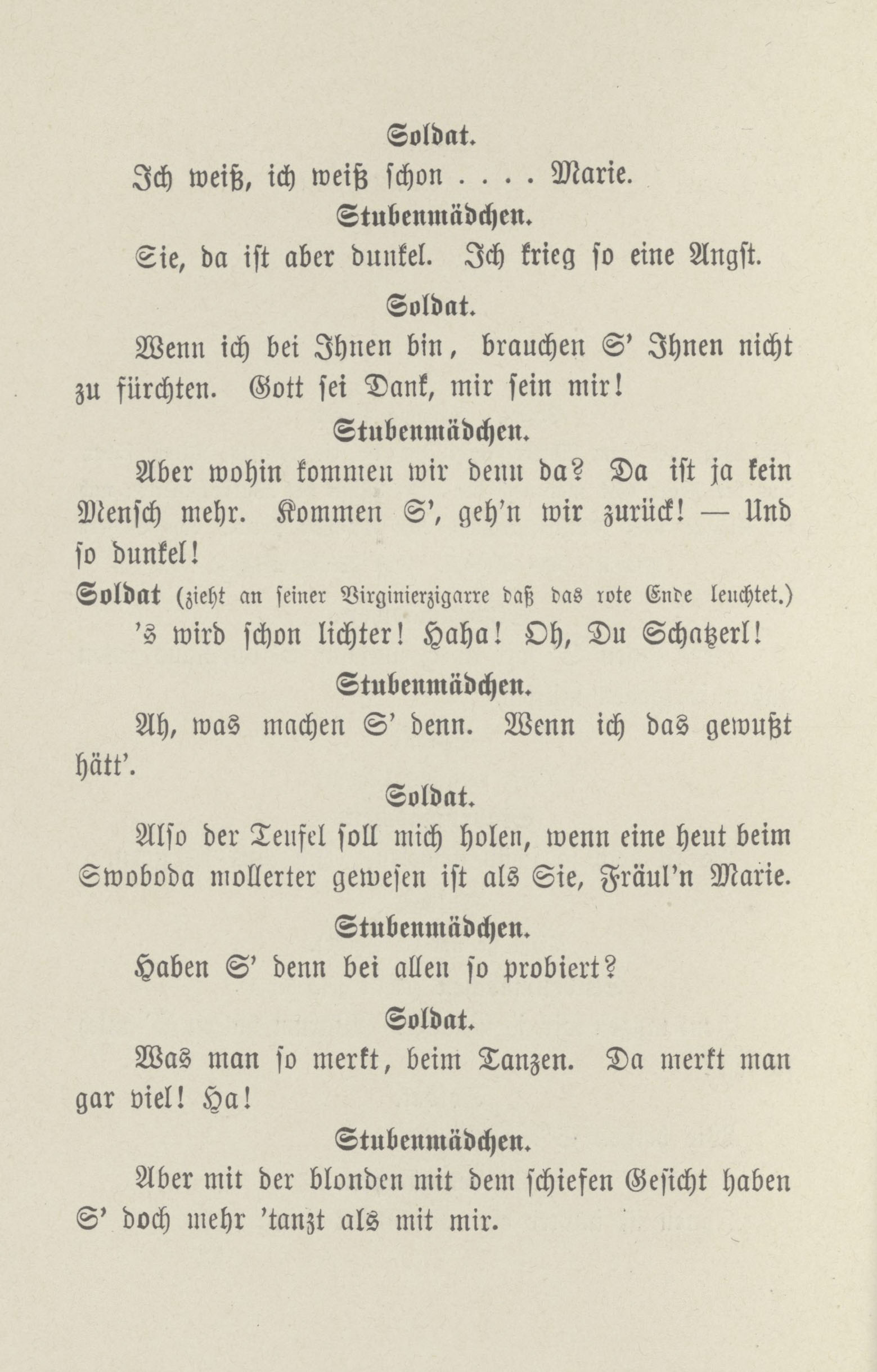 Soldat.

Ich weiß, ich weiß schon . . . . Marie.

Stubenmädchen.

Sie, da ist aber dunkel. Ich krieg so eine Angst.

Soldat.

Wenn ich bei Ihnen bin, brauchen S' Ihnen nicht zu fürchten. Gott sei Dank, mir sein mir!

Stubenmädchen.

Aber wohin kommen wir denn da? Da ist ja kein Mensch mehr. Kommen S', geh'n wir zurück! — Und so dunkel!

Soldat (zieht an seiner Virginierzigarre daß das rote Ende leuchtet.)

's wird schon lichter! Haha! Oh, Du Schatzerl!

Stubenmädchen.

Ah, was machen S' denn. Wenn ich das gewußt hätt'.

Soldat.

Also der Teufel soll mich holen, wenn eine heut beim Swoboda mollerter gewesen ist als Sie, Fräul'n Marie.

Stubenmädchen.

Haben S' denn bei allen so probiert?

Soldat.

Was man so merkt, beim Tanzen. Da merkt man gar viel! Ha!

Stubenmädchen.

Aber mit der blonden mit dem schiefen Gesicht haben S' doch mehr 'tanzt als mit mir.